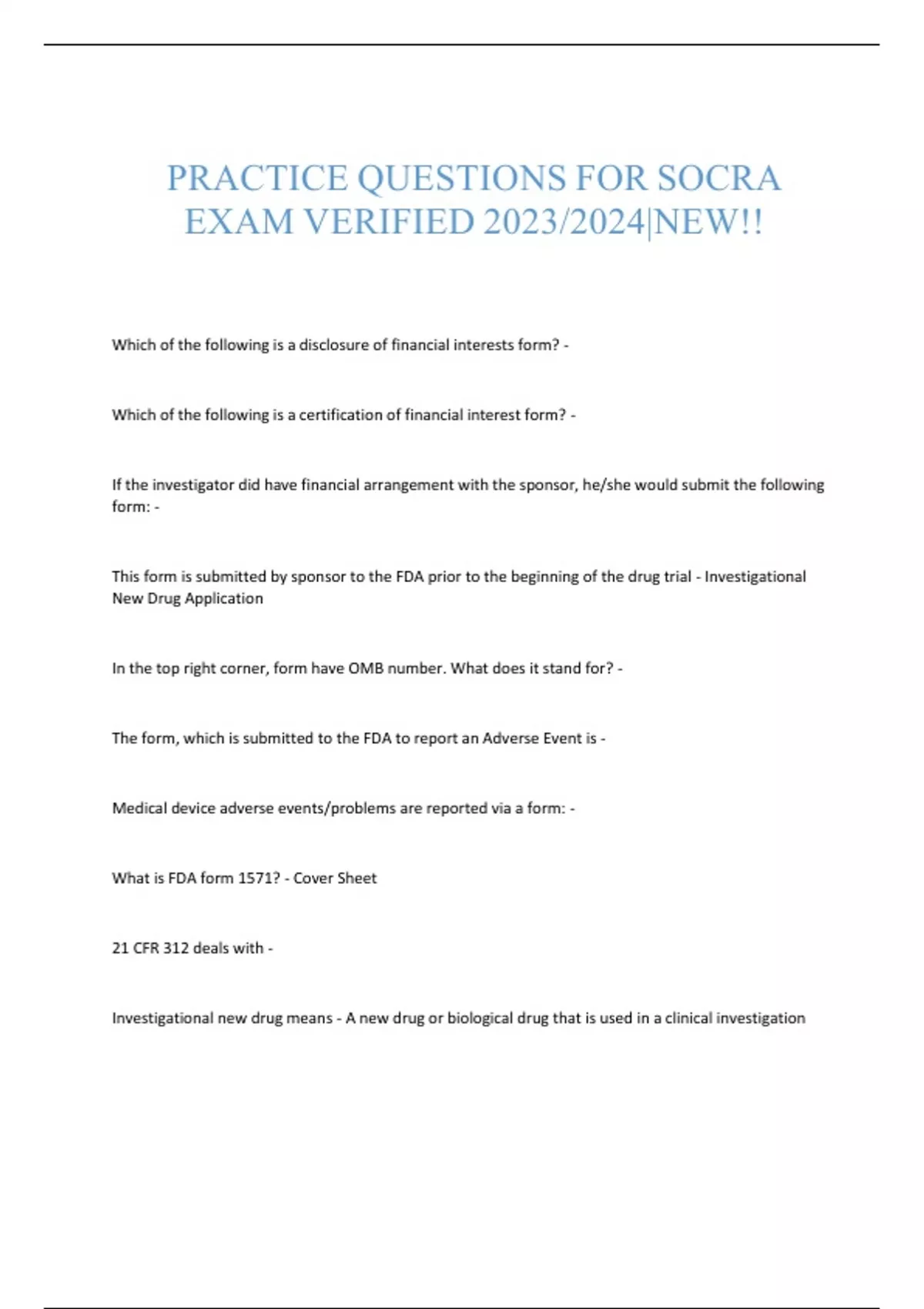 PRACTICE QUESTIONS FOR SOCRA EXAM VERIFIED 2023/2024|NEW!!

Which of the following is a disclosure of financial interests form? -

Which of the following is a certification of financial interest form? -

If the investigator did have financial arrangement with the sponsor, he/she would submit the following form: -

This form is submitted by sponsor to the FDA prior to the beginning of the drug trial - Investigational New Drug Application

In the top right corner, form have OMB number. What does it stand for? -

The form, which is submitted to the FDA to report an Adverse Event is -

Medical device adverse events/problems are reported via a form: -

What is FDA form 1571? - Cover Sheet

21 CFR 312 deals with -

Investigational new drug means - A new drug or biological drug that is used in a clinical investigation